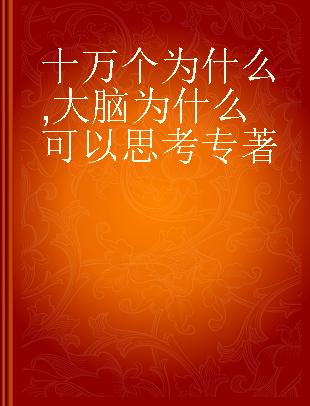 十万个为什么,大脑为什么可以思考专著